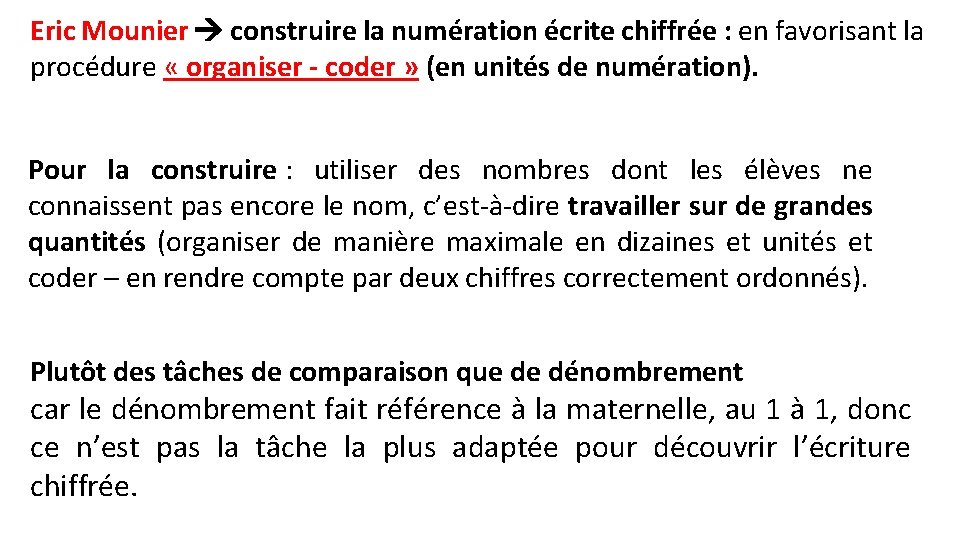 Eric Mounier → construire la numération écrite chiffrée : en favorisant la procédure « organiser - coder » (en unités de numération).

Pour la construire : utiliser des nombres dont les élèves ne connaissent pas encore le nom, c'est-à-dire travailler sur de grandes quantités (organiser de manière maximale en dizaines et unités et coder – en rendre compte par deux chiffres correctement ordonnés).

Plutôt des tâches de comparaison que de dénombrement
car le dénombrement fait référence à la maternelle, au 1 à 1, donc ce n'est pas la tâche la plus adaptée pour découvrir l'écriture chiffrée.